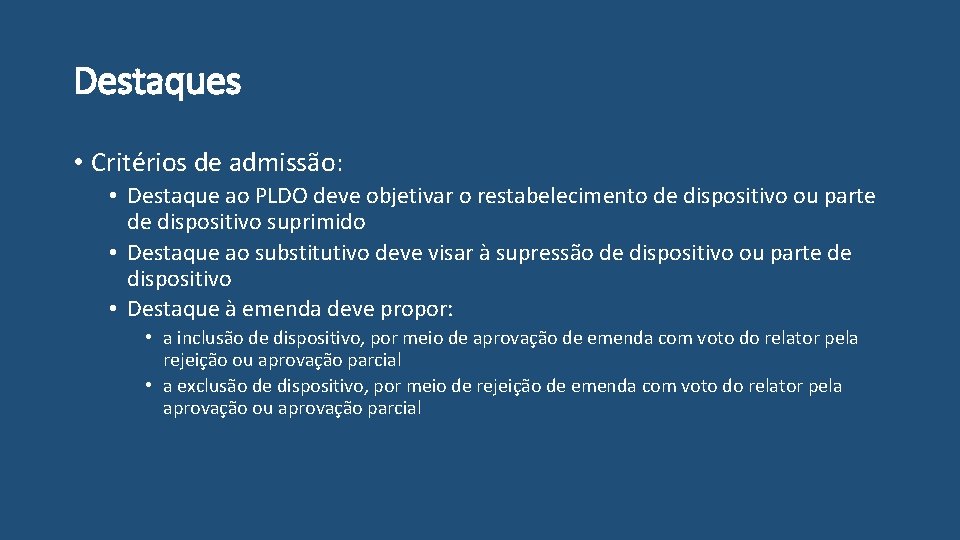 Destaques

• Critérios de admissão:
  • Destaque ao PLDO deve objetivar o restabelecimento de dispositivo ou parte de dispositivo suprimido
  • Destaque ao substitutivo deve visar à supressão de dispositivo ou parte de dispositivo
  • Destaque à emenda deve propor:
    • a inclusão de dispositivo, por meio de aprovação de emenda com voto do relator pela rejeição ou aprovação parcial
    • a exclusão de dispositivo, por meio de rejeição de emenda com voto do relator pela aprovação ou aprovação parcial